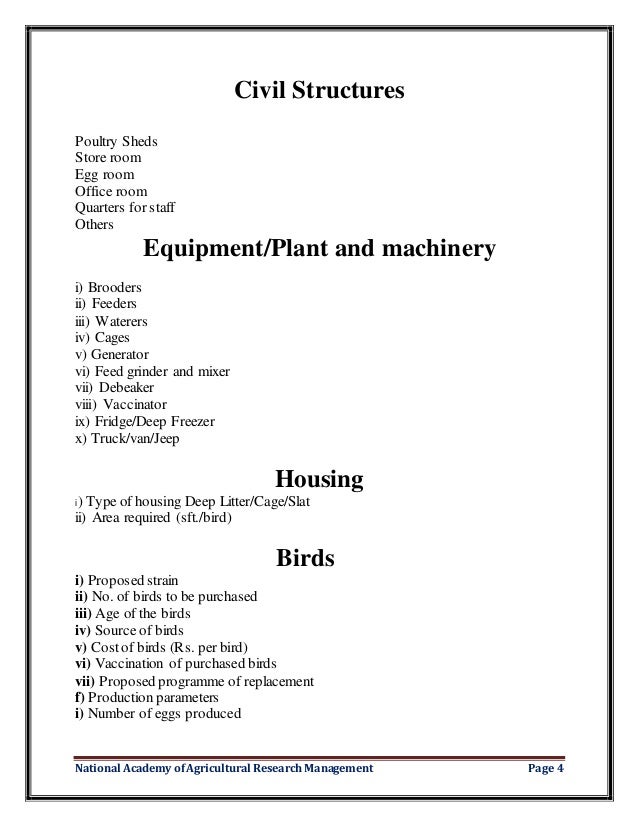 Civil Structures

Poultry Sheds
Store room
Egg room
Office room
Quarters for staff
Others

Equipment/Plant and machinery

i) Brooders
ii) Feeders
iii) Waterers
iv) Cages
v) Generator
vi) Feed grinder and mixer
vii) Debeaker
viii) Vaccinator
ix) Fridge/Deep Freezer
x) Truck/van/Jeep

Housing

i) Type of housing Deep Litter/Cage/Slat
ii) Area required (sft./bird)

Birds

i) Proposed strain
ii) No. of birds to be purchased
iii) Age of the birds
iv) Source of birds
v) Cost of birds (Rs. per bird)
vi) Vaccination of purchased birds
vii) Proposed programme of replacement
f) Production parameters
i) Number of eggs produced

National Academy of Agricultural Research Management Page 4